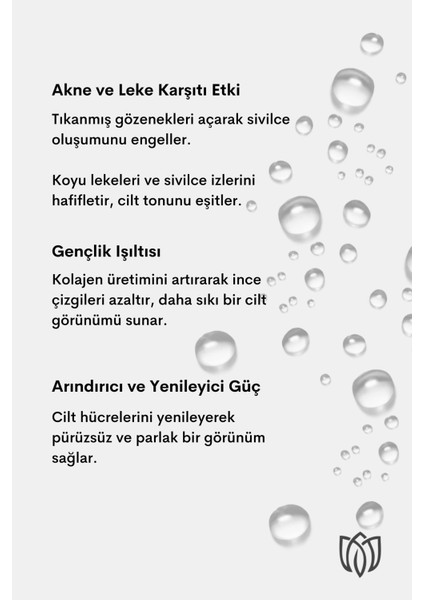 Akne ve Leke Karşıtı Etki

Tıkanmış gözenekleri açarak sivilce oluşumunu engeller.

Koyu lekeleri ve sivilce izlerini hafifletir, cilt tonunu eşitler.

Gençlik Işıltısı

Kolajen üretimini artırarak ince çizgileri azaltır, daha sıkı bir cilt görünümü sunar.

Arındırıcı ve Yenileyici Güç

Cilt hücrelerini yenileyerek pürüzsüz ve parlak bir görünüm sağlar.